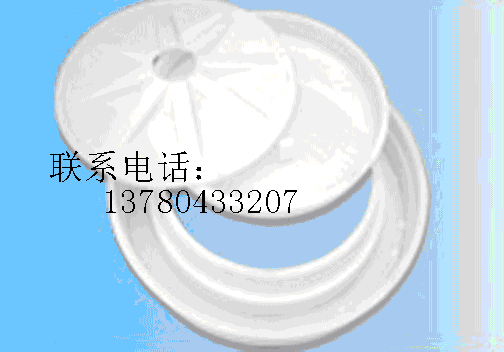 联系电话:
13780433207